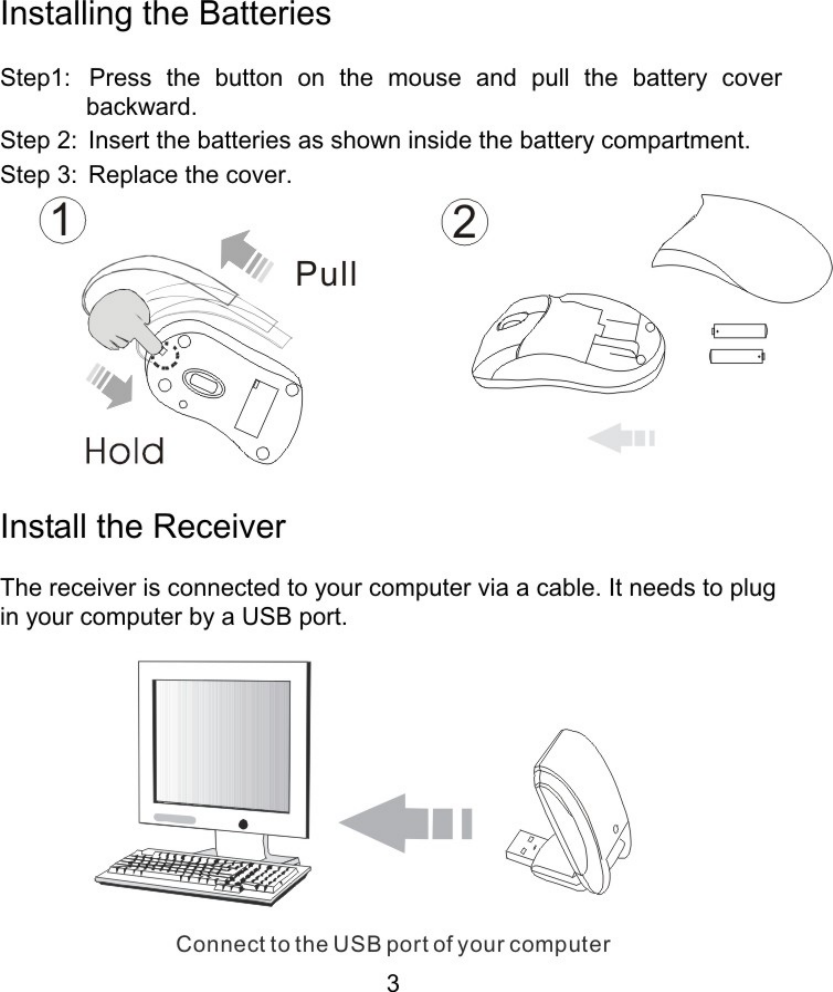 Installing the Batteries

Step1: Press the button on the mouse and pull the battery cover backward.

Step 2: Insert the batteries as shown inside the battery compartment.

Step 3: Replace the cover.

1

Pull

Hold

2

Install the Receiver

The receiver is connected to your computer via a cable. It needs to plug in your computer by a USB port.

Connect to the USB port of your computer

3